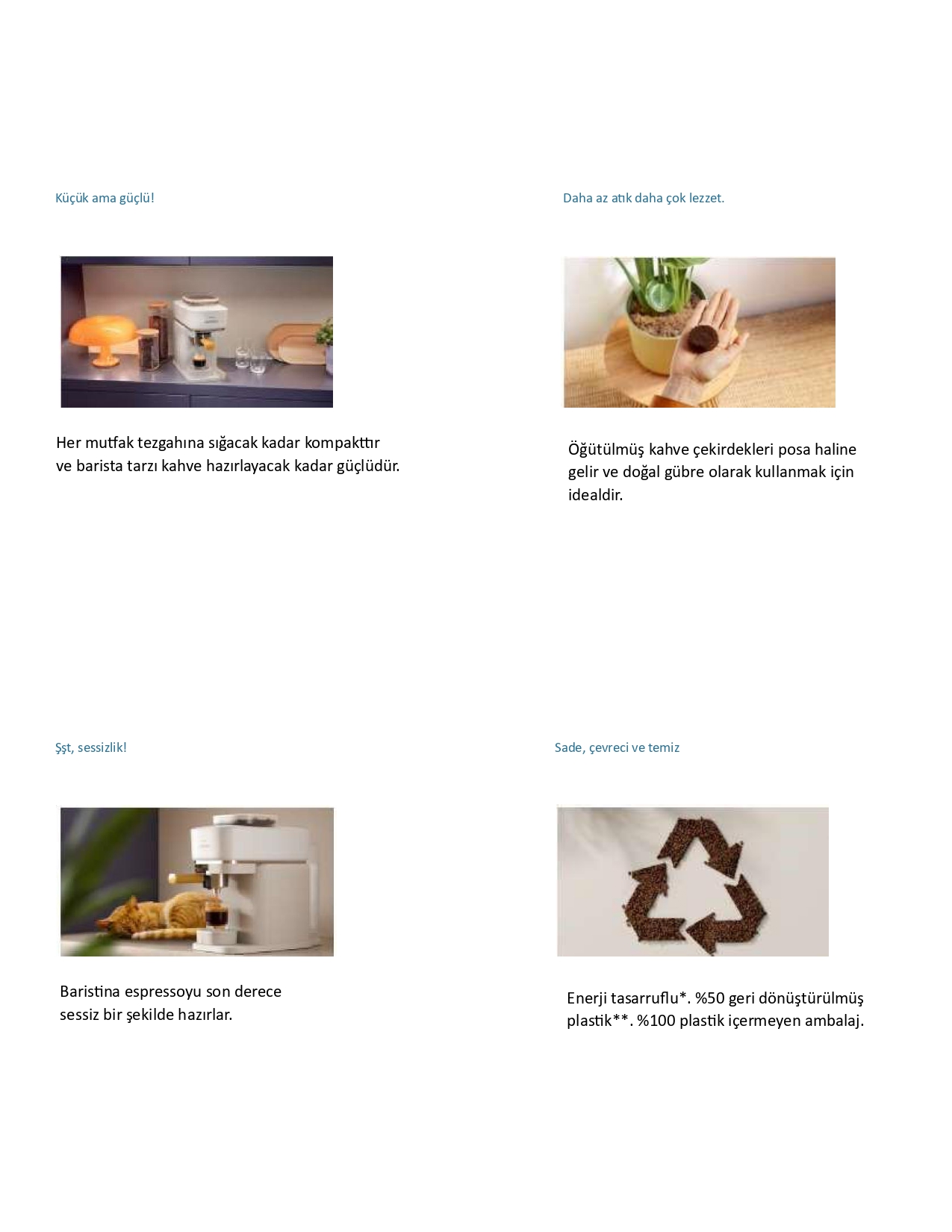 Küçük ama güçlü!

Her mutfak tezgahına sığacak kadar kompakttır ve barista tarzı kahve hazırlayacak kadar güçlüdür.

Daha az atık daha çok lezzet.

Öğütülmüş kahve çekirdekleri posa haline gelir ve doğal gübre olarak kullanmak için idealdir.

Şşt, sessizlik!

Baristina espressoyu son derece sessiz bir şekilde hazırlar.

Sade, çevreci ve temiz

Enerji tasarruflu*. %50 geri dönüştürülmüş plastik**. %100 plastik içermeyen ambalaj.